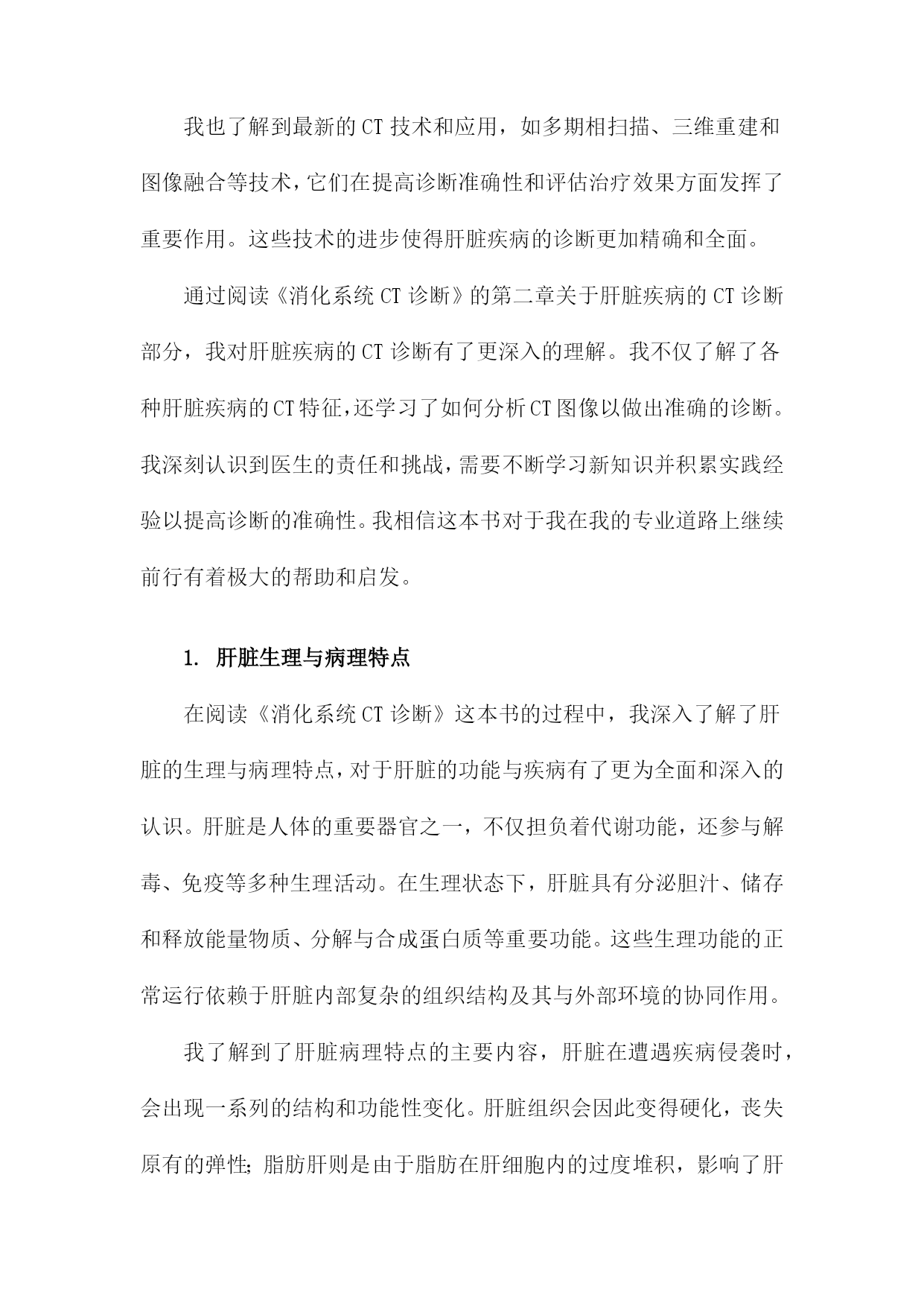 我也了解到最新的CT技术和应用，如多期相扫描、三维重建和图像融合等技术，它们在提高诊断准确性和评估治疗效果方面发挥了重要作用。这些技术的进步使得肝脏疾病的诊断更加精确和全面。

通过阅读《消化系统CT诊断》的第二章关于肝脏疾病的CT诊断部分，我对肝脏疾病的CT诊断有了更深入的理解。我不仅了解了各种肝脏疾病的CT特征，还学习了如何分析CT图像以做出准确的诊断。我深刻认识到医生的责任和挑战，需要不断学习新知识并积累实践经验以提高诊断的准确性。我相信这本书对于我在我的专业道路上继续前行有着极大的帮助和启发。

1. 肝脏生理与病理特点

在阅读《消化系统CT诊断》这本书的过程中，我深入了解了肝脏的生理与病理特点，对于肝脏的功能与疾病有了更为全面和深入的认识。肝脏是人体的重要器官之一，不仅担负着代谢功能，还参与解毒、免疫等多种生理活动。在生理状态下，肝脏具有分泌胆汁、储存和释放能量物质、分解与合成蛋白质等重要功能。这些生理功能的正常运行依赖于肝脏内部复杂的组织结构及其与外部环境的协同作用。

我了解到了肝脏病理特点的主要内容，肝脏在遭遇疾病侵袭时，会出现一系列的结构和功能性变化。肝脏组织会因此变得硬化，丧失原有的弹性；脂肪肝则是由于脂肪在肝细胞内的过度堆积，影响了肝